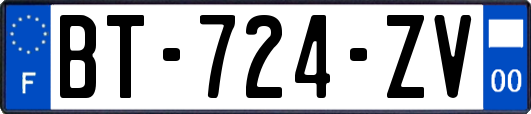 F
BT-724-ZV
00